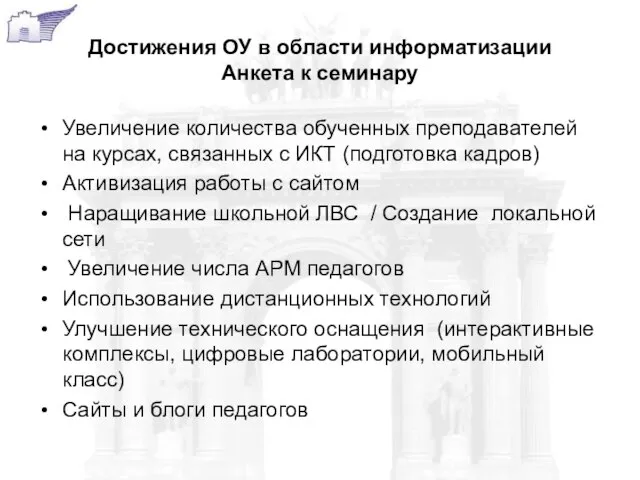 Достижения ОУ в области информатизации
Анкета к семинару

• Увеличение количества обученных преподавателей на курсах, связанных с ИКТ (подготовка кадров)
• Активизация работы с сайтом
• Наращивание школьной ЛВС / Создание локальной сети
• Увеличение числа АРМ педагогов
• Использование дистанционных технологий
• Улучшение технического оснащения (интерактивные комплексы, цифровые лаборатории, мобильный класс)
• Сайты и блоги педагогов